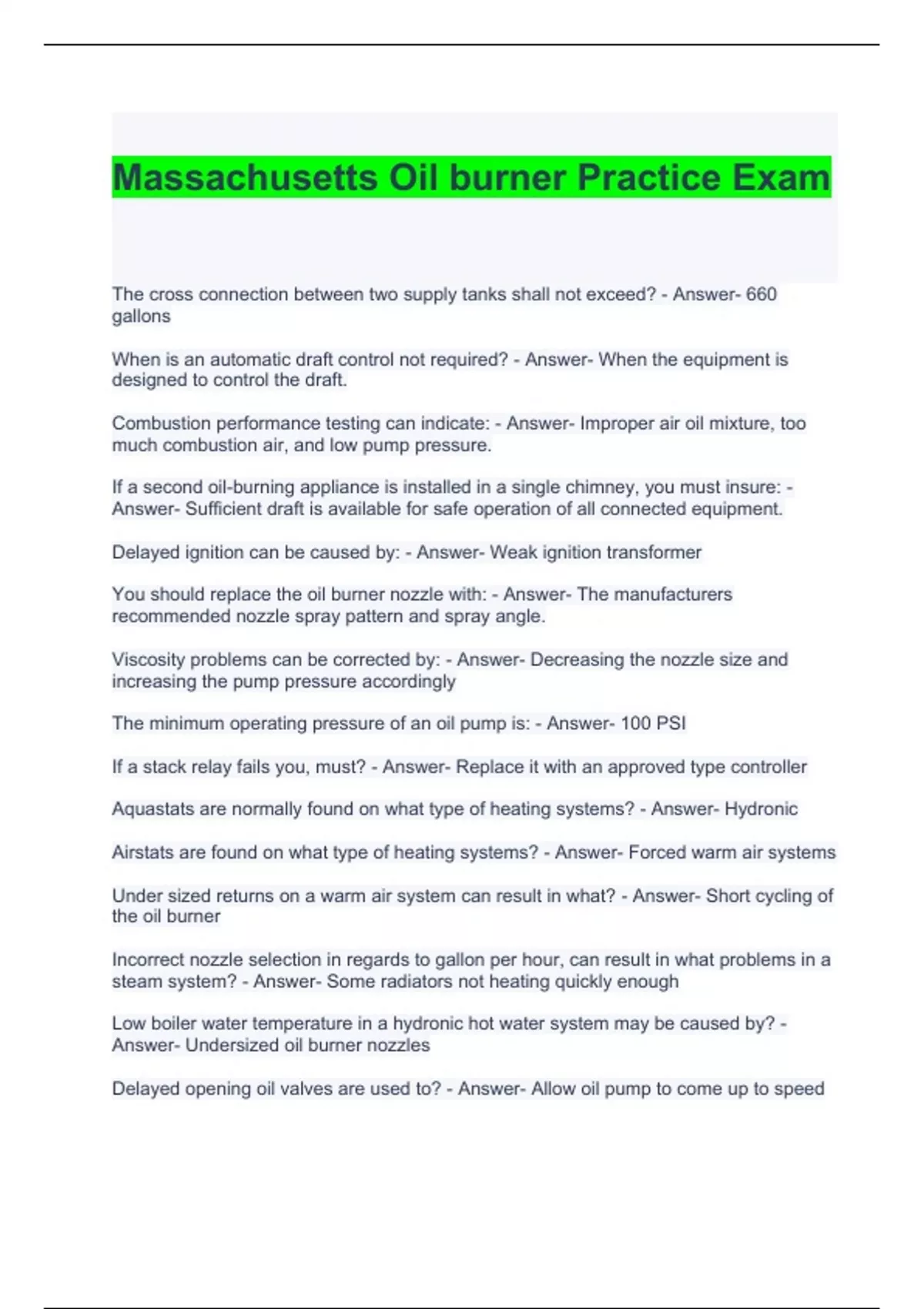 Massachusetts Oil burner Practice Exam

The cross connection between two supply tanks shall not exceed? - Answer- 660 gallons

When is an automatic draft control not required? - Answer- When the equipment is designed to control the draft.

Combustion performance testing can indicate: - Answer- Improper air oil mixture, too much combustion air, and low pump pressure.

If a second oil-burning appliance is installed in a single chimney, you must insure: - Answer- Sufficient draft is available for safe operation of all connected equipment.

Delayed ignition can be caused by: - Answer- Weak ignition transformer

You should replace the oil burner nozzle with: - Answer- The manufacturers recommended nozzle spray pattern and spray angle.

Viscosity problems can be corrected by: - Answer- Decreasing the nozzle size and increasing the pump pressure accordingly

The minimum operating pressure of an oil pump is: - Answer- 100 PSI

If a stack relay fails you, must? - Answer- Replace it with an approved type controller

Aquastats are normally found on what type of heating systems? - Answer- Hydronic

Airstats are found on what type of heating systems? - Answer- Forced warm air systems

Under sized returns on a warm air system can result in what? - Answer- Short cycling of the oil burner

Incorrect nozzle selection in regards to gallon per hour, can result in what problems in a steam system? - Answer- Some radiators not heating quickly enough

Low boiler water temperature in a hydronic hot water system may be caused by? - Answer- Undersized oil burner nozzles

Delayed opening oil valves are used to? - Answer- Allow oil pump to come up to speed